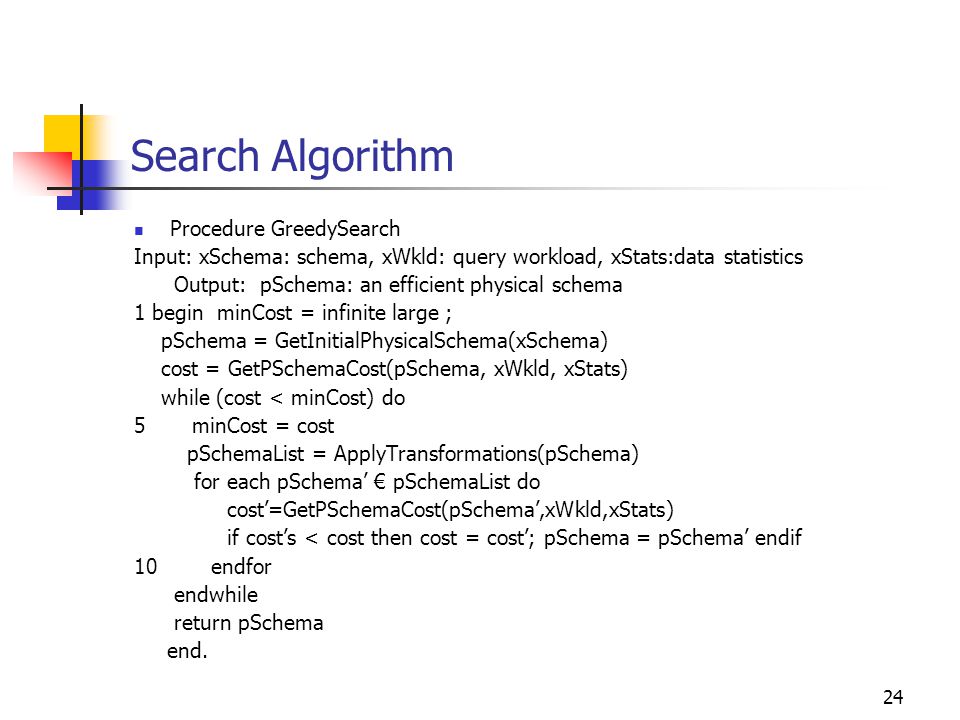 Search Algorithm

Procedure GreedySearch
Input: xSchema: schema, xWkld: query workload, xStats:data statistics
Output: pSchema: an efficient physical schema
1 begin minCost = infinite large ;
pSchema = GetInitialPhysicalSchema(xSchema)
cost = GetPSchemaCost(pSchema, xWkld, xStats)
while (cost < minCost) do
5 minCost = cost
pSchemaList = ApplyTransformations(pSchema)
for each pSchema’ € pSchemaList do
cost’=GetPSchemaCost(pSchema’,xWkld,xStats)
if cost’s < cost then cost = cost’; pSchema = pSchema’ endif
10 endfor
endwhile
return pSchema
end.

24